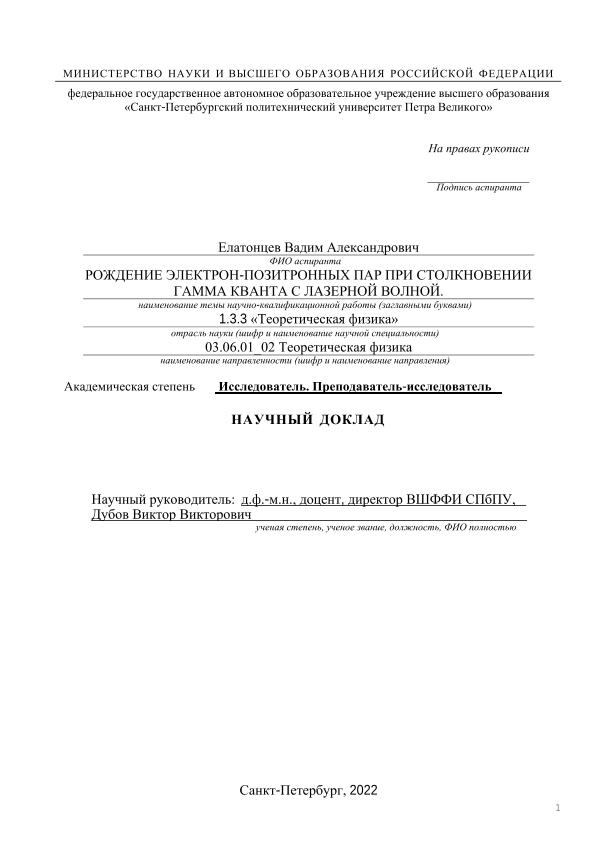 МИНИСТЕРСТВО НАУКИ И ВЫСШЕГО ОБРАЗОВАНИЯ РОССИЙСКОЙ ФЕДЕРАЦИИ

федеральное государственное автономное образовательное учреждение высшего образования «Санкт-Петербургский политехнический университет Петра Великого»

На правах рукописи

Подпись аспиранта

Елатонцев Вадим Александрович
ФИО аспиранта

РОЖДЕНИЕ ЭЛЕКТРОН-ПОЗИТРОННЫХ ПАР ПРИ СТОЛКНОВЕНИИ ГАММА КВАНТА С ЛАЗЕРНОЙ ВОЛНОЙ.
наименование темы научно-квалификационной работы (заглавными буквами)

1.3.3 «Теоретическая физика»
отрасль науки (шифр и наименование научной специальности)

03.06.01_02 Теоретическая физика
наименование направленности (шифр и наименование направления)

Академическая степень Исследователь. Преподаватель-исследователь

НАУЧНЫЙ ДОКЛАД

Научный руководитель: д.ф.-м.н., доцент, директор ВШФФИ СПбПУ, Дубов Виктор Викторович
ученая степень, ученое звание, должность, ФИО полностью

Санкт-Петербург, 2022

1